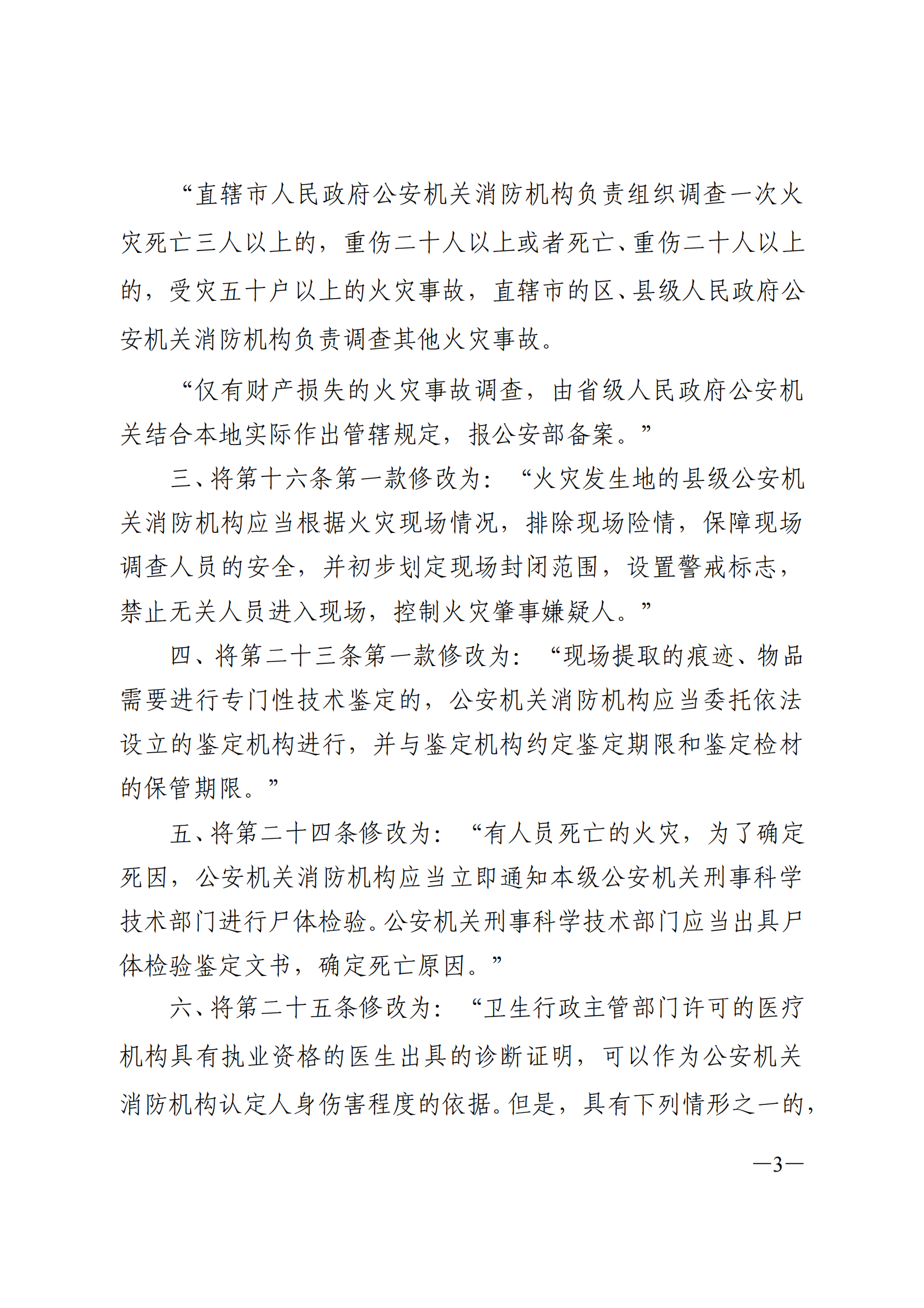 “直辖市人民政府公安机关消防机构负责组织调查一次火灾死亡三人以上的，重伤二十人以上或者死亡、重伤二十人以上的，受灾五十户以上的火灾事故，直辖市的区、县级人民政府公安机关消防机构负责调查其他火灾事故。

“仅有财产损失的火灾事故调查，由省级人民政府公安机关结合本地实际作出管辖规定，报公安部备案。”

三、将第十六条第一款修改为：“火灾发生地的县级公安机关消防机构应当根据火灾现场情况，排除现场险情，保障现场调查人员的安全，并初步划定现场封闭范围，设置警戒标志，禁止无关人员进入现场，控制火灾肇事嫌疑人。”

四、将第二十三条第一款修改为：“现场提取的痕迹、物品需要进行专门性技术鉴定的，公安机关消防机构应当委托依法设立的鉴定机构进行，并与鉴定机构约定鉴定期限和鉴定检材的保管期限。”

五、将第二十四条修改为：“有人员死亡的火灾，为了确定死因，公安机关消防机构应当立即通知本级公安机关刑事科学技术部门进行尸体检验。公安机关刑事科学技术部门应当出具尸体检验鉴定文书，确定死亡原因。”

六、将第二十五条修改为：“卫生行政主管部门许可的医疗机构具有执业资格的医生出具的诊断证明，可以作为公安机关消防机构认定人身伤害程度的依据。但是，具有下列情形之一的，

—3—